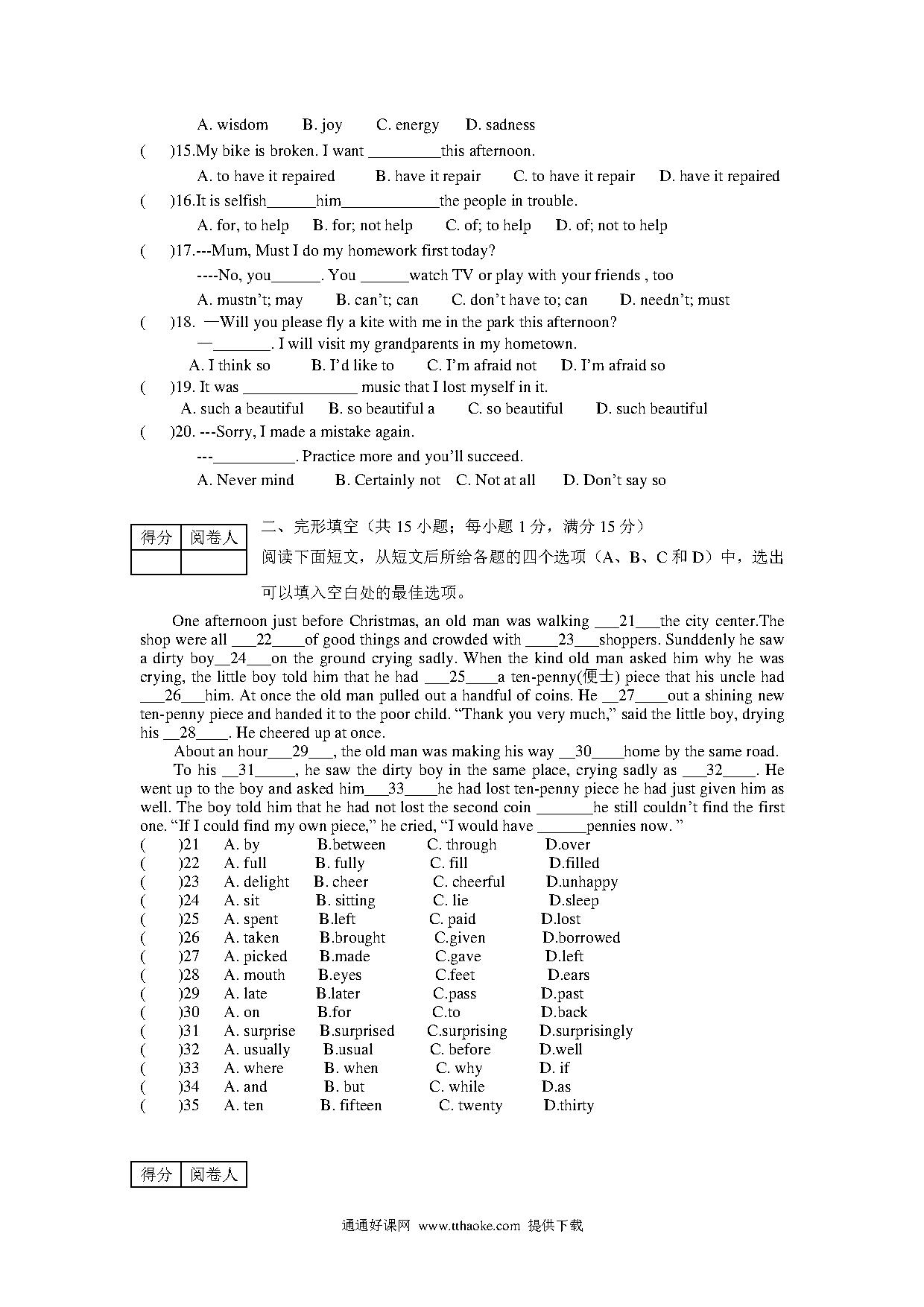 A. wisdom B. joy C. energy D. sadness

( )15.My bike is broken. I want _________this afternoon.

A. to have it repaired B. have it repair C. to have it repair D. have it repaired

( )16.It is selfish______him____________the people in trouble.

A. for, to help B. for; not help C. of; to help D. of; not to help

( )17.---Mum, Must I do my homework first today?

----No, you______. You ______watch TV or play with your friends , too

A. mustn't; may B. can't; can C. don't have to; can D. needn't; must

( )18. —Will you please fly a kite with me in the park this afternoon?

—_______. I will visit my grandparents in my hometown.

A. I think so B. I'd like to C. I'm afraid not D. I'm afraid so

( )19. It was ______________ music that I lost myself in it.

A. such a beautiful B. so beautiful a C. so beautiful D. such beautiful

( )20. ---Sorry, I made a mistake again.

---__________. Practice more and you'll succeed.

A. Never mind B. Certainly not C. Not at all D. Don't say so

| 得分 | 阅卷人 |
|---|---|
| | |

二、完形填空（共 15 小题；每小题 1 分，满分 15 分）

阅读下面短文，从短文后所给各题的四个选项（A、B、C 和 D）中，选出可以填入空白处的最佳选项。

One afternoon just before Christmas, an old man was walking ___21___the city center.The shop were all ___22____of good things and crowded with ____23___shoppers. Sunddenly he saw a dirty boy__24___on the ground crying sadly. When the kind old man asked him why he was crying, the little boy told him that he had ___25____a ten-penny(便士) piece that his uncle had ___26___him. At once the old man pulled out a handful of coins. He __27____out a shining new ten-penny piece and handed it to the poor child. "Thank you very much," said the little boy, drying his __28____. He cheered up at once.

About an hour___29___, the old man was making his way __30____home by the same road.

To his __31_____, he saw the dirty boy in the same place, crying sadly as ___32____. He went up to the boy and asked him___33____he had lost ten-penny piece he had just given him as well. The boy told him that he had not lost the second coin _______he still couldn't find the first one. "If I could find my own piece," he cried, "I would have ______pennies now. "

( )21 A. by B.between C. through D.over
( )22 A. full B. fully C. fill D.filled
( )23 A. delight B. cheer C. cheerful D.unhappy
( )24 A. sit B. sitting C. lie D.sleep
( )25 A. spent B.left C. paid D.lost
( )26 A. taken B.brought C.given D.borrowed
( )27 A. picked B.made C.gave D.left
( )28 A. mouth B.eyes C.feet D.ears
( )29 A. late B.later C.pass D.past
( )30 A. on B.for C.to D.back
( )31 A. surprise B.surprised C.surprising D.surprisingly
( )32 A. usually B.usual C. before D.well
( )33 A. where B. when C. why D. if
( )34 A. and B. but C. while D.as
( )35 A. ten B. fifteen C. twenty D.thirty

| 得分 | 阅卷人 |
|---|---|

通通好课网 www.tthaoke.com 提供下载